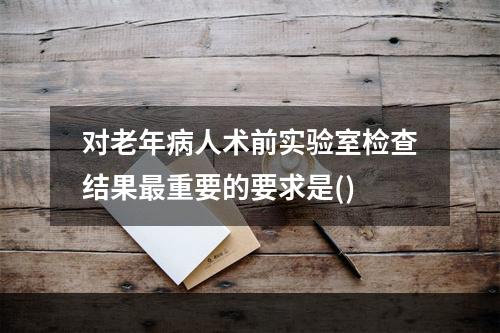 对老年病人术前实验室检查结果最重要的要求是()